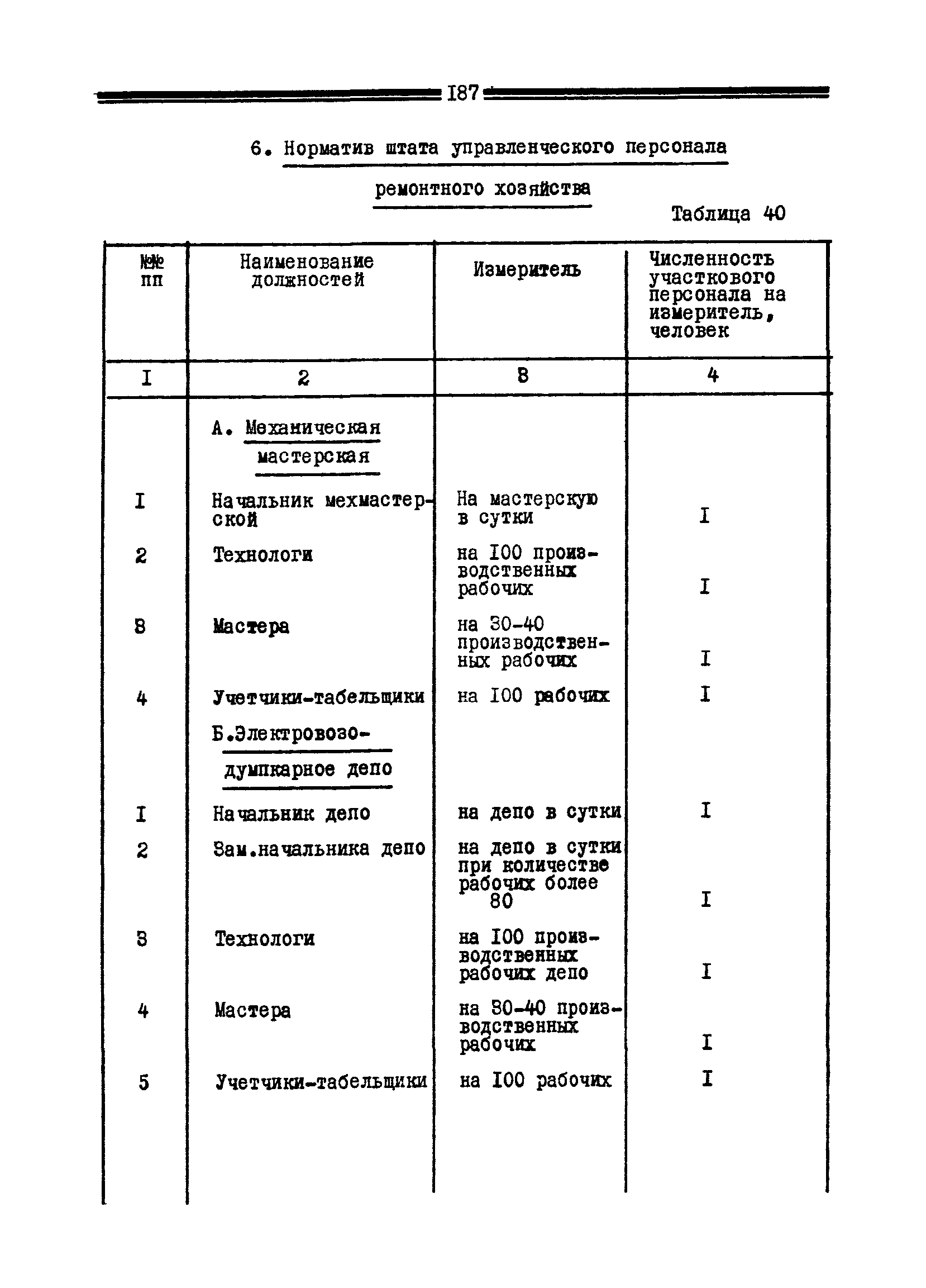 I87

6. Норматив штата управленческого персонала ремонтного хозяйства

Таблица 40

| №№ пп | Наименование должностей | Измеритель | Численность участкового персонала на измеритель, человек |
|---|---|---|---|
| I | 2 | 8 | 4 |
| | А. Механическая мастерская | | |
| I | Начальник мехмастерской | На мастерскую в сутки | I |
| 2 | Технологи | на I00 производственных рабочих | I |
| 8 | Мастера | на 30-40 производственных рабочих | I |
| 4 | Учетчики-табельщики | на I00 рабочих | I |
| | Б.Электровозо-думпкарное депо | | |
| I | Начальник депо | на депо в сутки | I |
| 2 | Зам.начальника депо | на депо в сутки при количестве рабочих более 80 | I |
| 3 | Технологи | на I00 производственных рабочих депо | I |
| 4 | Мастера | на 30-40 производственных рабочих | I |
| 5 | Учетчики-табельщики | на I00 рабочих | I |